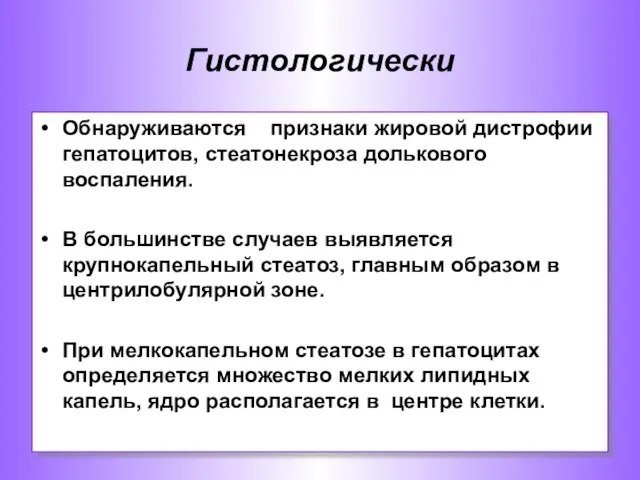 Гистологически

• Обнаруживаются признаки жировой дистрофии гепатоцитов, стеатонекроза долькового воспаления.

• В большинстве случаев выявляется крупнокапельный стеатоз, главным образом в центрилобулярной зоне.

• При мелкокапельном стеатозе в гепатоцитах определяется множество мелких липидных капель, ядро располагается в центре клетки.